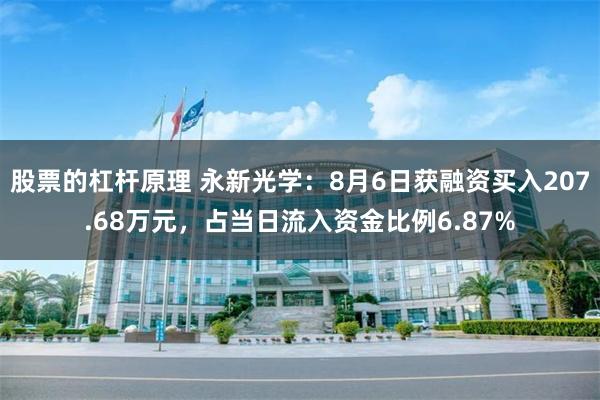 股票的杠杆原理 永新光学：8月6日获融资买入207.68万元，占当日流入资金比例6.87%